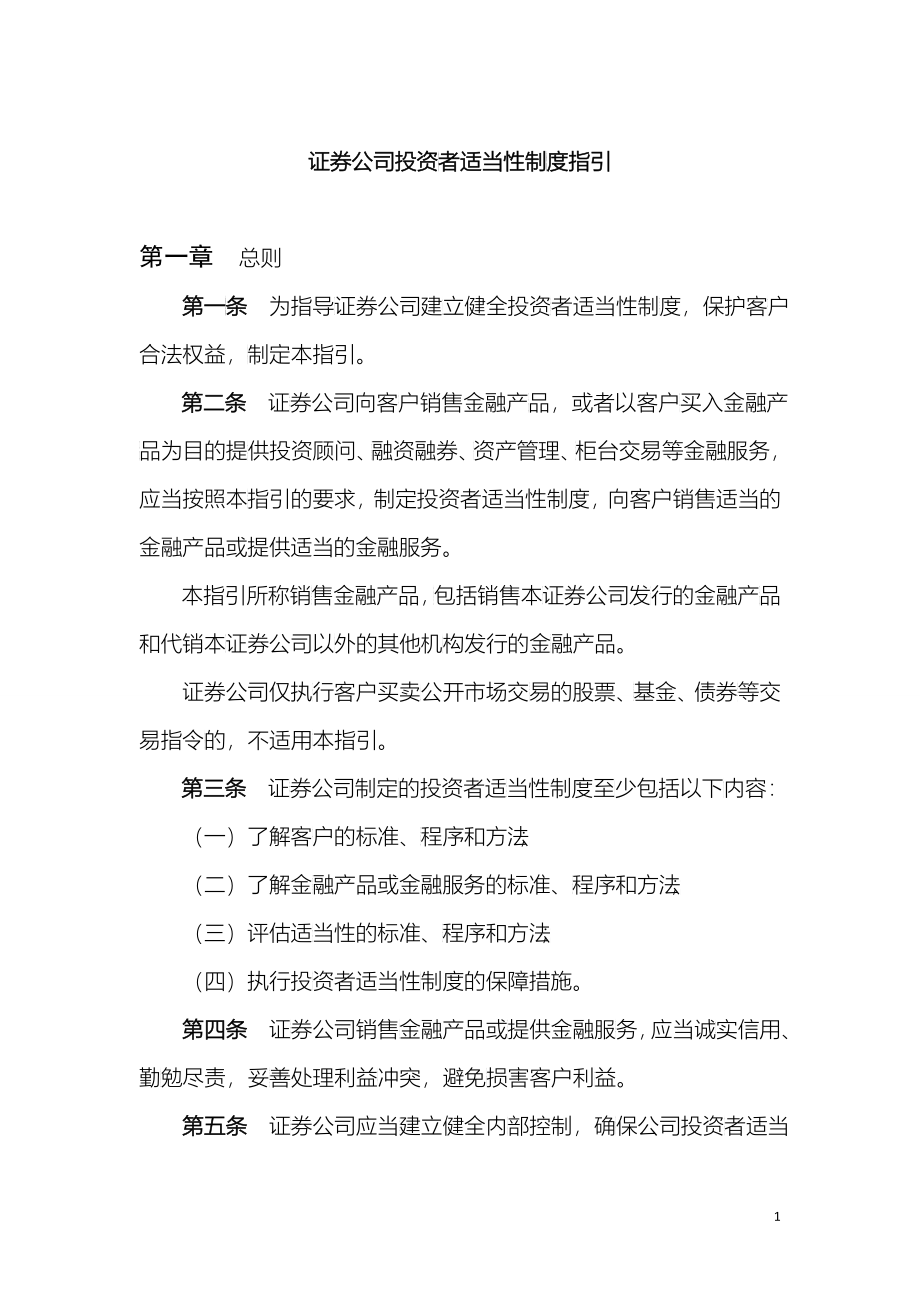 证券公司投资者适当性制度指引

第一章　总则

第一条　为指导证券公司建立健全投资者适当性制度，保护客户合法权益，制定本指引。

第二条　证券公司向客户销售金融产品，或者以客户买入金融产品为目的提供投资顾问、融资融券、资产管理、柜台交易等金融服务，应当按照本指引的要求，制定投资者适当性制度，向客户销售适当的金融产品或提供适当的金融服务。

本指引所称销售金融产品，包括销售本证券公司发行的金融产品和代销本证券公司以外的其他机构发行的金融产品。

证券公司仅执行客户买卖公开市场交易的股票、基金、债券等交易指令的，不适用本指引。

第三条　证券公司制定的投资者适当性制度至少包括以下内容：

（一）了解客户的标准、程序和方法

（二）了解金融产品或金融服务的标准、程序和方法

（三）评估适当性的标准、程序和方法

（四）执行投资者适当性制度的保障措施。

第四条　证券公司销售金融产品或提供金融服务，应当诚实信用、勤勉尽责，妥善处理利益冲突，避免损害客户利益。

第五条　证券公司应当建立健全内部控制，确保公司投资者适当

1